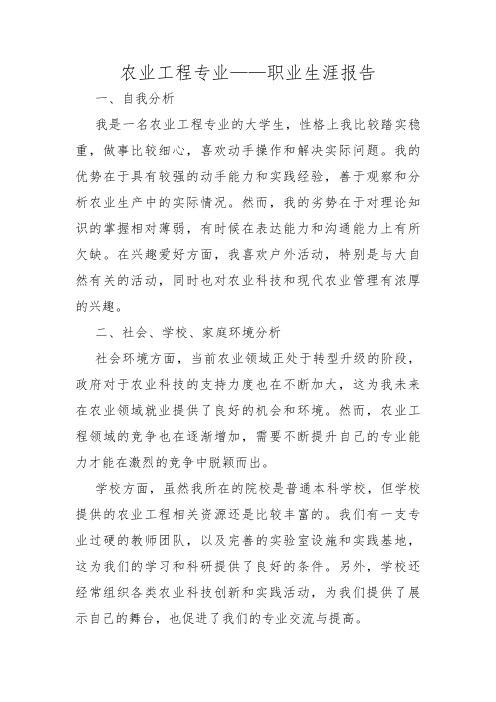 农业工程专业——职业生涯报告

一、自我分析

我是一名农业工程专业的大学生，性格上我比较踏实稳重，做事比较细心，喜欢动手操作和解决实际问题。我的优势在于具有较强的动手能力和实践经验，善于观察和分析农业生产中的实际情况。然而，我的劣势在于对理论知识的掌握相对薄弱，有时候在表达能力和沟通能力上有所欠缺。在兴趣爱好方面，我喜欢户外活动，特别是与大自然有关的活动，同时也对农业科技和现代农业管理有浓厚的兴趣。

二、社会、学校、家庭环境分析

社会环境方面，当前农业领域正处于转型升级的阶段，政府对于农业科技的支持力度也在不断加大，这为我未来在农业领域就业提供了良好的机会和环境。然而，农业工程领域的竞争也在逐渐增加，需要不断提升自己的专业能力才能在激烈的竞争中脱颖而出。

学校方面，虽然我所在的院校是普通本科学校，但学校提供的农业工程相关资源还是比较丰富的。我们有一支专业过硬的教师团队，以及完善的实验室设施和实践基地，这为我们的学习和科研提供了良好的条件。另外，学校还经常组织各类农业科技创新和实践活动，为我们提供了展示自己的舞台，也促进了我们的专业交流与提高。